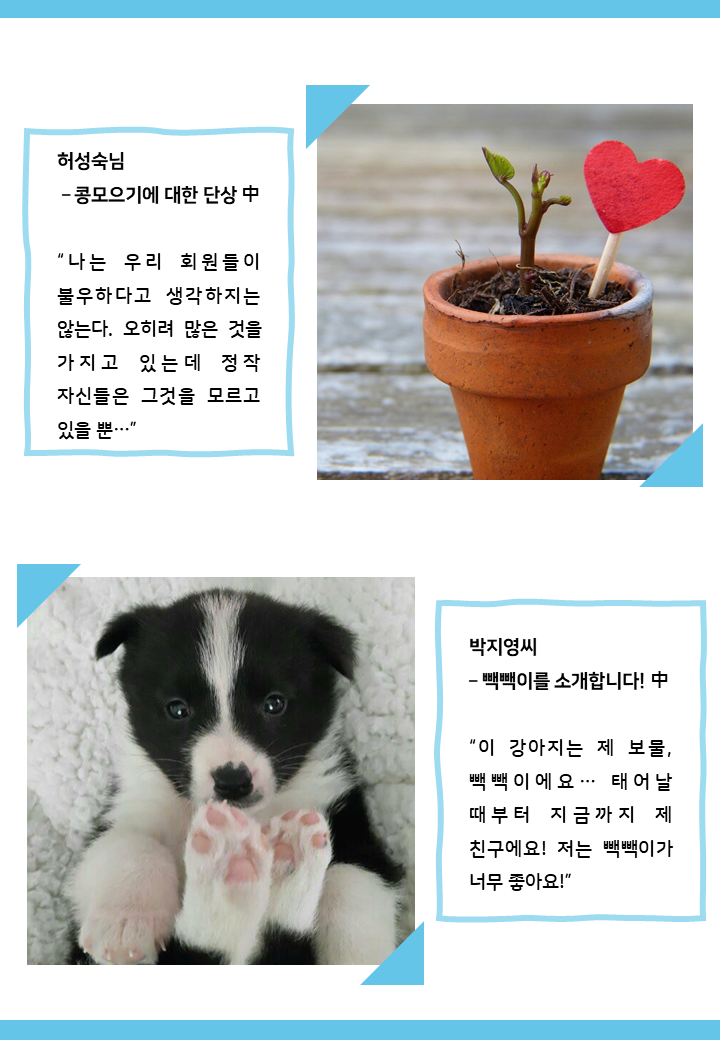 허성숙님
- 콩모으기에 대한 단상 中

"나는 우리 회원들이 불우하다고 생각하지는 않는다. 오히려 많은 것을 가지고 있는데 정작 자신들은 그것을 모르고 있을 뿐…"

박지영씨
- 빽빽이를 소개합니다! 中

"이 강아지는 제 보물, 빽빽이에요… 태어날 때부터 지금까지 제 친구에요! 저는 빽빽이가 너무 좋아요!"